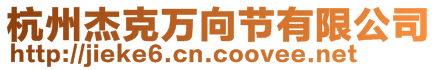 杭州杰克万向节有限公司
http://jieke6.cn.coovee.net